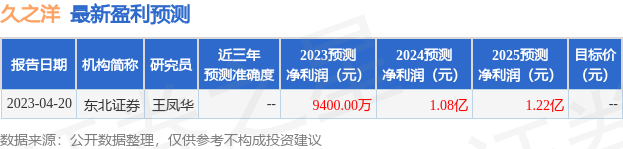 久之洋 最新盈利预测

| 报告日期 | 机构简称 | 研究员 | 近三年预测准确度 | 2023预测净利润（元） | 2024预测净利润（元） | 2025预测净利润（元） | 目标价（元） |
|---|---|---|---|---|---|---|---|
| 2023-04-20 | 东北证券 | 王凤华 | -- | 9400.00万 | 1.08亿 | 1.22亿 | -- |

数据来源：公开数据整理，仅供参考不构成投资建议